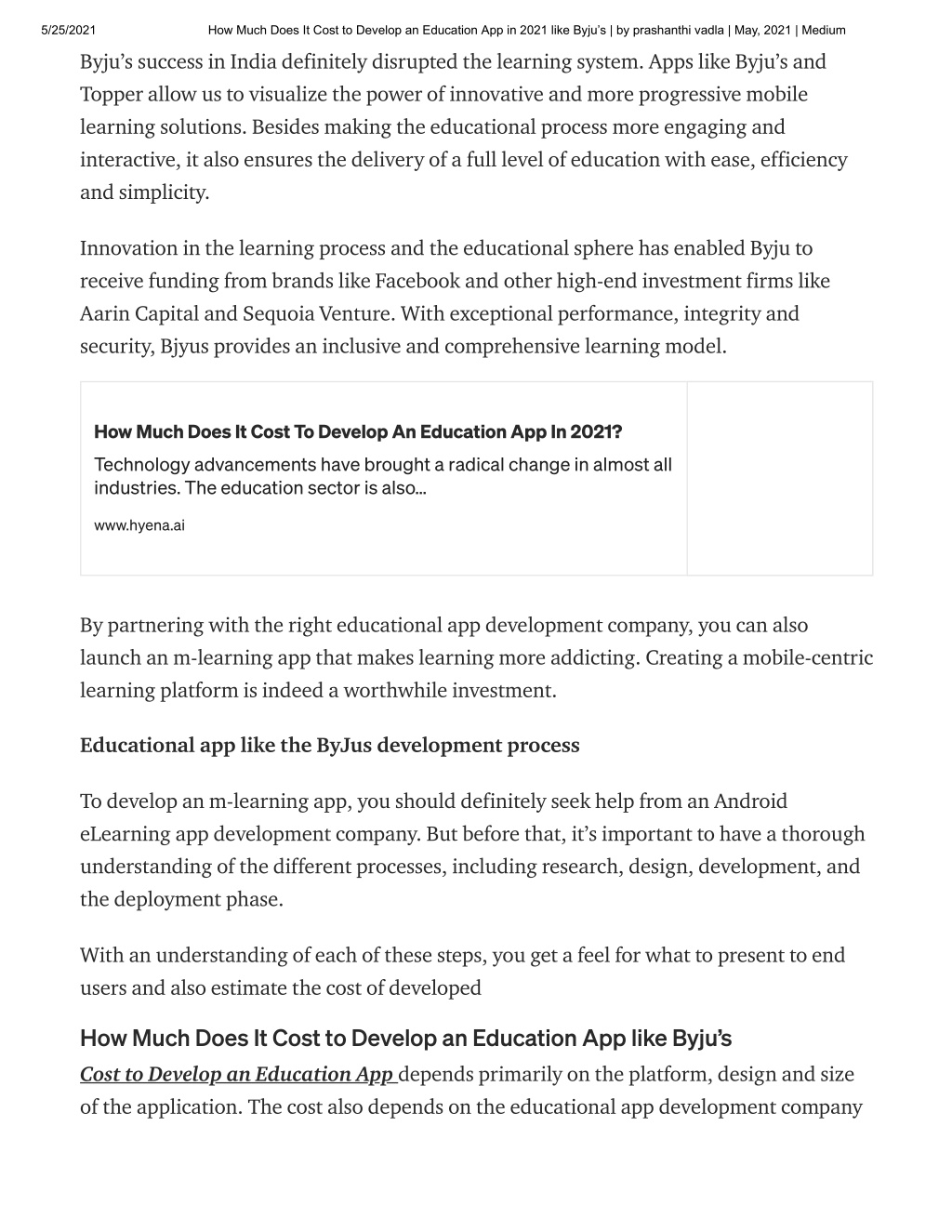 5/25/2021 How Much Does It Cost to Develop an Education App in 2021 like Byju's | by prashanthi vadla | May, 2021 | Medium

Byju's success in India definitely disrupted the learning system. Apps like Byju's and Topper allow us to visualize the power of innovative and more progressive mobile learning solutions. Besides making the educational process more engaging and interactive, it also ensures the delivery of a full level of education with ease, efficiency and simplicity.

Innovation in the learning process and the educational sphere has enabled Byju to receive funding from brands like Facebook and other high-end investment firms like Aarin Capital and Sequoia Venture. With exceptional performance, integrity and security, Bjyus provides an inclusive and comprehensive learning model.

How Much Does It Cost To Develop An Education App In 2021?
Technology advancements have brought a radical change in almost all industries. The education sector is also…
www.hyena.ai

By partnering with the right educational app development company, you can also launch an m-learning app that makes learning more addicting. Creating a mobile-centric learning platform is indeed a worthwhile investment.

Educational app like the ByJus development process

To develop an m-learning app, you should definitely seek help from an Android eLearning app development company. But before that, it's important to have a thorough understanding of the different processes, including research, design, development, and the deployment phase.

With an understanding of each of these steps, you get a feel for what to present to end users and also estimate the cost of developed

How Much Does It Cost to Develop an Education App like Byju's

Cost to Develop an Education App depends primarily on the platform, design and size of the application. The cost also depends on the educational app development company